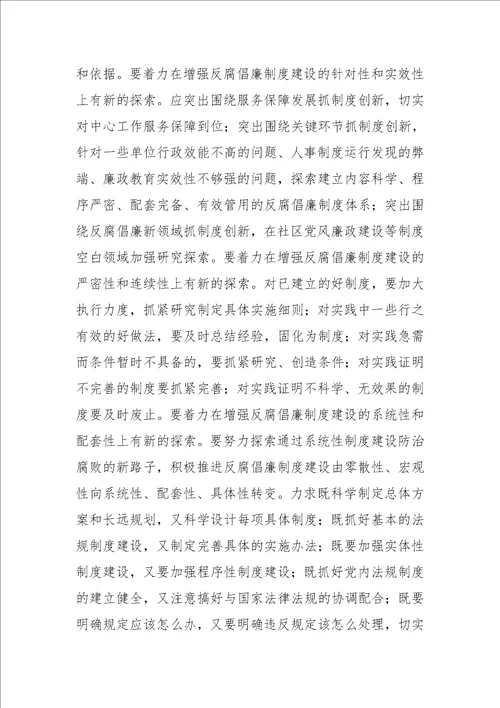 和依据。要着力在增强反腐倡廉制度建设的针对性和实效性上有新的探索。应突出围绕服务保障发展抓制度创新，切实对中心工作服务保障到位；突出围绕关键环节抓制度创新，针对一些单位行政效能不高的问题、人事制度运行发现的弊端、廉政教育实效性不够强的问题，探索建立内容科学、程序严密、配套完备、有效管用的反腐倡廉制度体系；突出围绕反腐倡廉新领域抓制度创新，在社区党风廉政建设等制度空白领域加强研究探索。要着力在增强反腐倡廉制度建设的严密性和连续性上有新的探索。对已建立的好制度，要加大执行力度，抓紧研究制定具体实施细则；对实践中一些行之有效的好做法，要及时总结经验，固化为制度；对实践急需而条件暂时不具备的，要抓紧研究、创造条件；对实践证明不完善的制度要抓紧完善；对实践证明不科学、无效果的制度要及时废止。要着力在增强反腐倡廉制度建设的系统性和配套性上有新的探索。要努力探索通过系统性制度建设防治腐败的新路子，积极推进反腐倡廉制度建设由零散性、宏观性向系统性、配套性、具体性转变。力求既科学制定总体方案和长远规划，又科学设计每项具体制度；既抓好基本的法规制度建设，又制定完善具体的实施办法；既要加强实体性制度建设，又要加强程序性制度建设；既抓好党内法规制度的建立健全，又注意搞好与国家法律法规的协调配合；既要明确规定应该怎么办，又要明确违反规定该怎么处理，切实